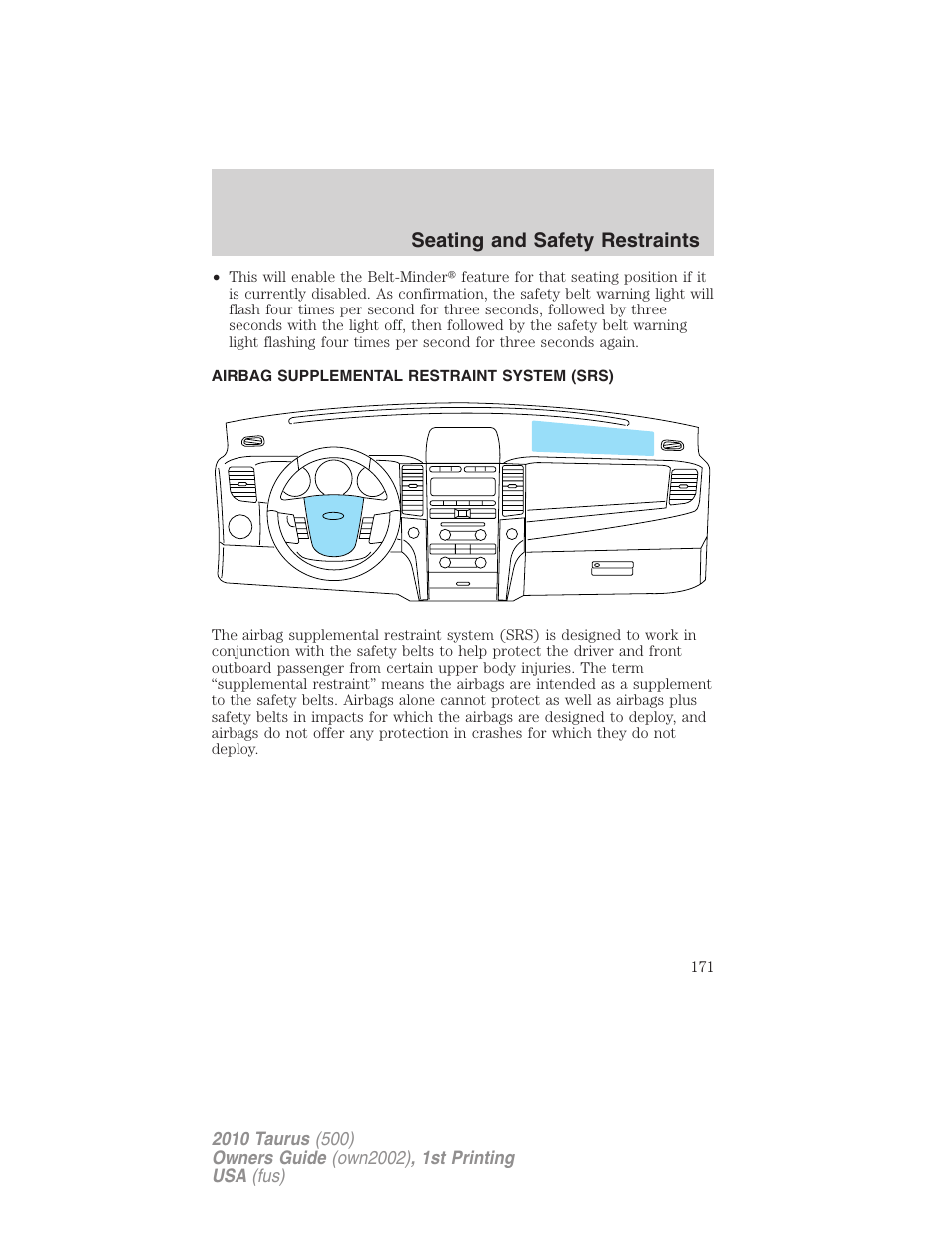 Seating and Safety Restraints

• This will enable the Belt-Minder® feature for that seating position if it is currently disabled. As confirmation, the safety belt warning light will flash four times per second for three seconds, followed by three seconds with the light off, then followed by the safety belt warning light flashing four times per second for three seconds again.

AIRBAG SUPPLEMENTAL RESTRAINT SYSTEM (SRS)

The airbag supplemental restraint system (SRS) is designed to work in conjunction with the safety belts to help protect the driver and front outboard passenger from certain upper body injuries. The term “supplemental restraint” means the airbags are intended as a supplement to the safety belts. Airbags alone cannot protect as well as airbags plus safety belts in impacts for which the airbags are designed to deploy, and airbags do not offer any protection in crashes for which they do not deploy.

171

2010 Taurus (500)
Owners Guide (own2002), 1st Printing
USA (fus)